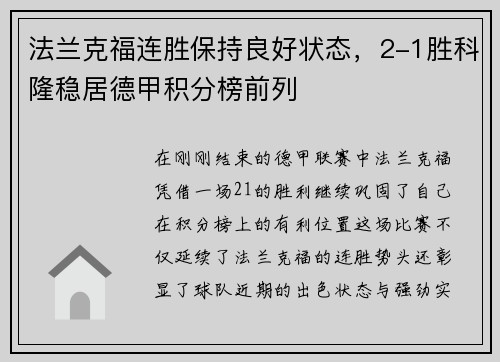 法兰克福连胜保持良好状态，2-1胜科隆稳居德甲积分榜前列

在刚刚结束的德甲联赛中法兰克福凭借一场21的胜利继续巩固了自己在积分榜上的有利位置这场比赛不仅延续了法兰克福的连胜势头还彰显了球队近期的出色状态与强劲实